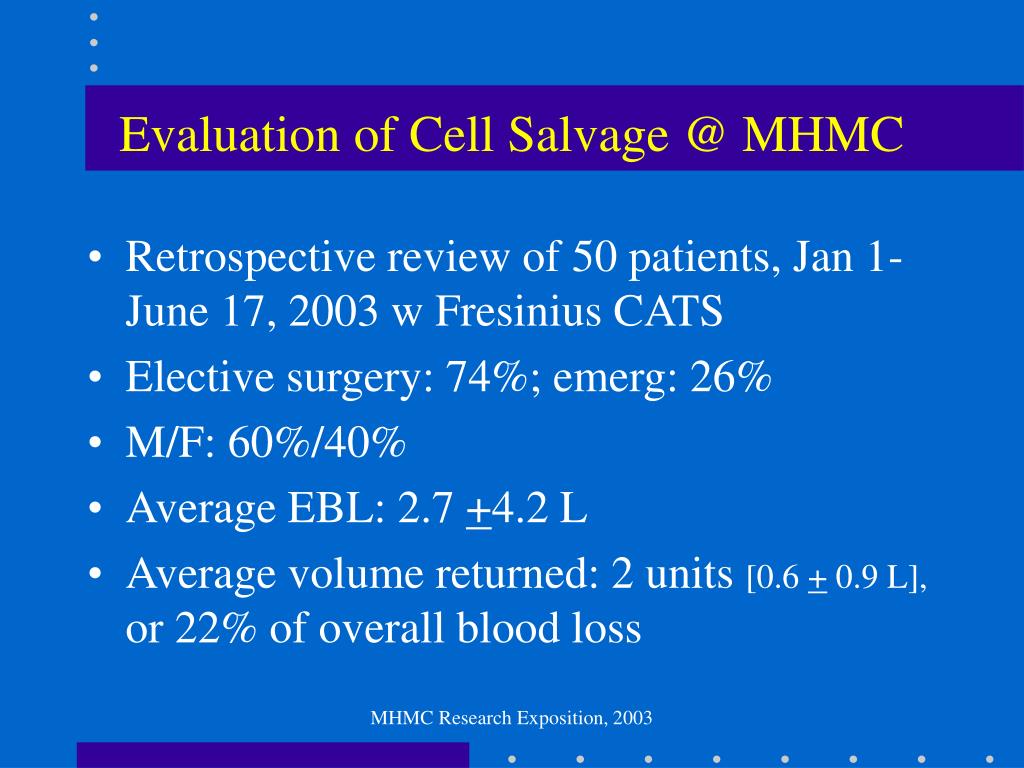 Evaluation of Cell Salvage @ MHMC

• Retrospective review of 50 patients, Jan 1-June 17, 2003 w Fresinius CATS
• Elective surgery: 74%; emerg: 26%
• M/F: 60%/40%
• Average EBL: 2.7 $\pm$4.2 L
• Average volume returned: 2 units [0.6 $\pm$ 0.9 L], or 22% of overall blood loss

MHMC Research Exposition, 2003